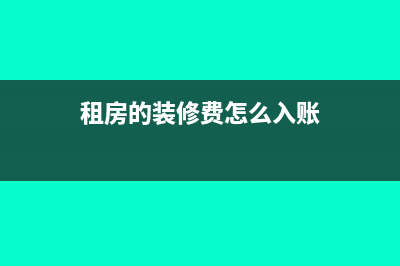 租房的装修费怎么入账